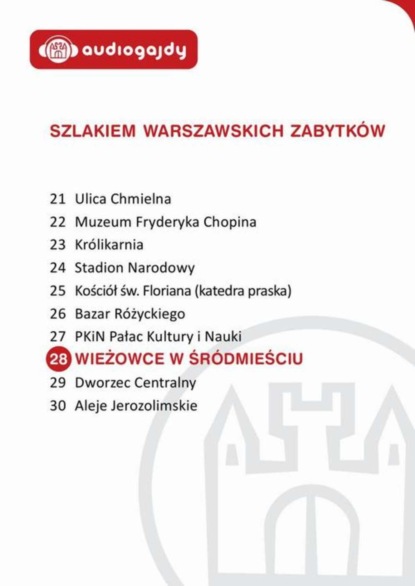 audiogajdy

SZLAKIEM WARSZAWSKICH ZABYTKÓW

21 Ulica Chmielna
22 Muzeum Fryderyka Chopina
23 Królikarnia
24 Stadion Narodowy
25 Kościół św. Floriana (katedra praska)
26 Bazar Różyckiego
27 PKiN Pałac Kultury i Nauki
28 WIEŻOWCE W ŚRÓDMIEŚCIU
29 Dworzec Centralny
30 Aleje Jerozolimskie